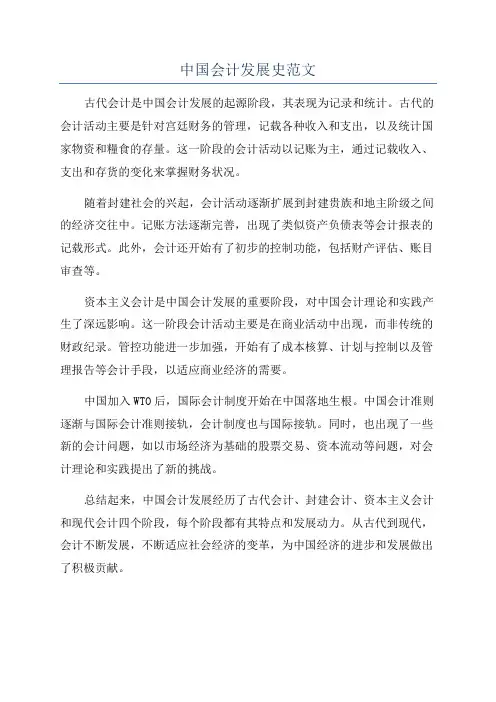 中国会计发展史范文

古代会计是中国会计发展的起源阶段，其表现为记录和统计。古代的会计活动主要是针对宫廷财务的管理，记载各种收入和支出，以及统计国家物资和粮食的存量。这一阶段的会计活动以记账为主，通过记载收入、支出和存货的变化来掌握财务状况。

随着封建社会的兴起，会计活动逐渐扩展到封建贵族和地主阶级之间的经济交往中。记账方法逐渐完善，出现了类似资产负债表等会计报表的记载形式。此外，会计还开始有了初步的控制功能，包括财产评估、账目审查等。

资本主义会计是中国会计发展的重要阶段，对中国会计理论和实践产生了深远影响。这一阶段会计活动主要是在商业活动中出现，而非传统的财政纪录。管控功能进一步加强，开始有了成本核算、计划与控制以及管理报告等会计手段，以适应商业经济的需要。

中国加入WTO后，国际会计制度开始在中国落地生根。中国会计准则逐渐与国际会计准则接轨，会计制度也与国际接轨。同时，也出现了一些新的会计问题，如以市场经济为基础的股票交易、资本流动等问题，对会计理论和实践提出了新的挑战。

总结起来，中国会计发展经历了古代会计、封建会计、资本主义会计和现代会计四个阶段，每个阶段都有其特点和发展动力。从古代到现代，会计不断发展，不断适应社会经济的变革，为中国经济的进步和发展做出了积极贡献。